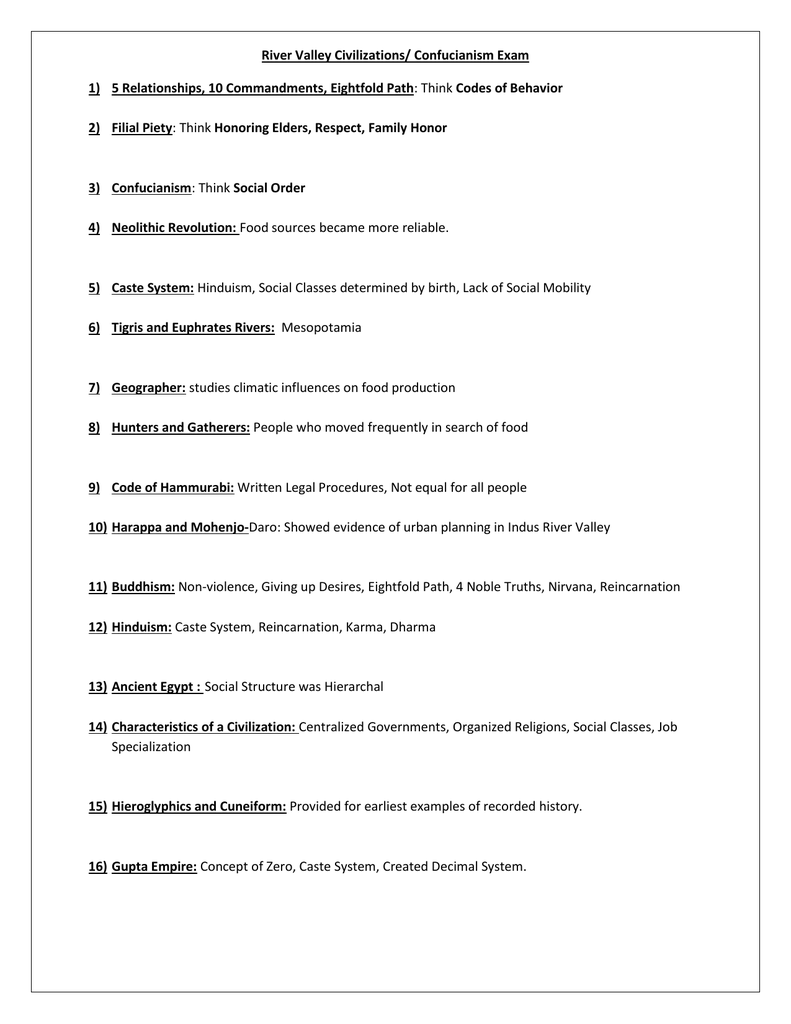 River Valley Civilizations/ Confucianism Exam

1) 5 Relationships, 10 Commandments, Eightfold Path: Think Codes of Behavior

2) Filial Piety: Think Honoring Elders, Respect, Family Honor

3) Confucianism: Think Social Order

4) Neolithic Revolution: Food sources became more reliable.

5) Caste System: Hinduism, Social Classes determined by birth, Lack of Social Mobility

6) Tigris and Euphrates Rivers: Mesopotamia

7) Geographer: studies climatic influences on food production

8) Hunters and Gatherers: People who moved frequently in search of food

9) Code of Hammurabi: Written Legal Procedures, Not equal for all people

10) Harappa and Mohenjo-Daro: Showed evidence of urban planning in Indus River Valley

11) Buddhism: Non-violence, Giving up Desires, Eightfold Path, 4 Noble Truths, Nirvana, Reincarnation

12) Hinduism: Caste System, Reincarnation, Karma, Dharma

13) Ancient Egypt : Social Structure was Hierarchal

14) Characteristics of a Civilization: Centralized Governments, Organized Religions, Social Classes, Job Specialization

15) Hieroglyphics and Cuneiform: Provided for earliest examples of recorded history.

16) Gupta Empire: Concept of Zero, Caste System, Created Decimal System.